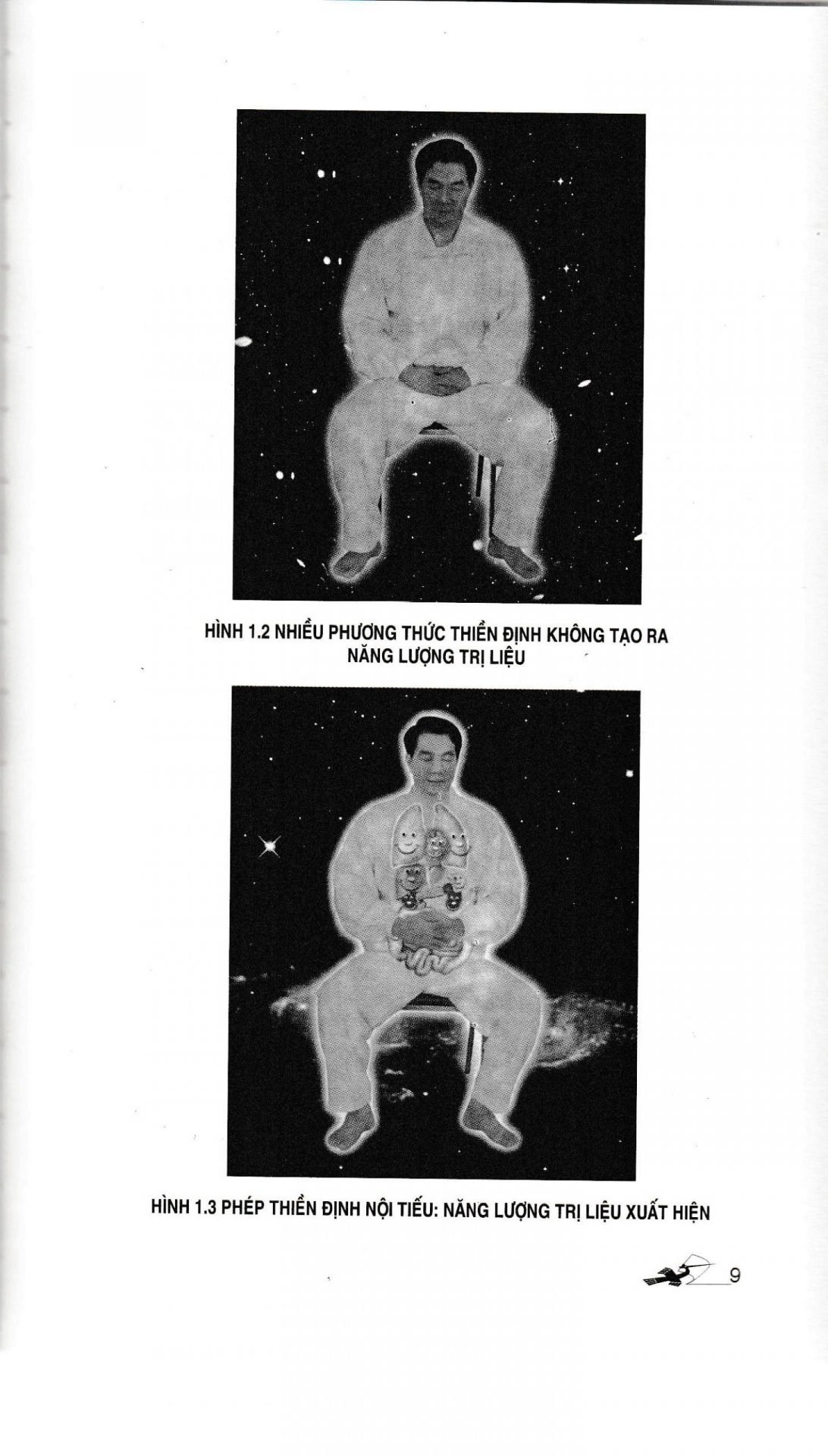 HÌNH 1.2 NHIỀU PHƯƠNG THỨC THIỀN ĐỊNH KHÔNG TẠO RA NĂNG LƯỢNG TRỊ LIỆU

HÌNH 1.3 PHÉP THIỀN ĐỊNH NỘI TIẾU: NĂNG LƯỢNG TRỊ LIỆU XUẤT HIỆN

9